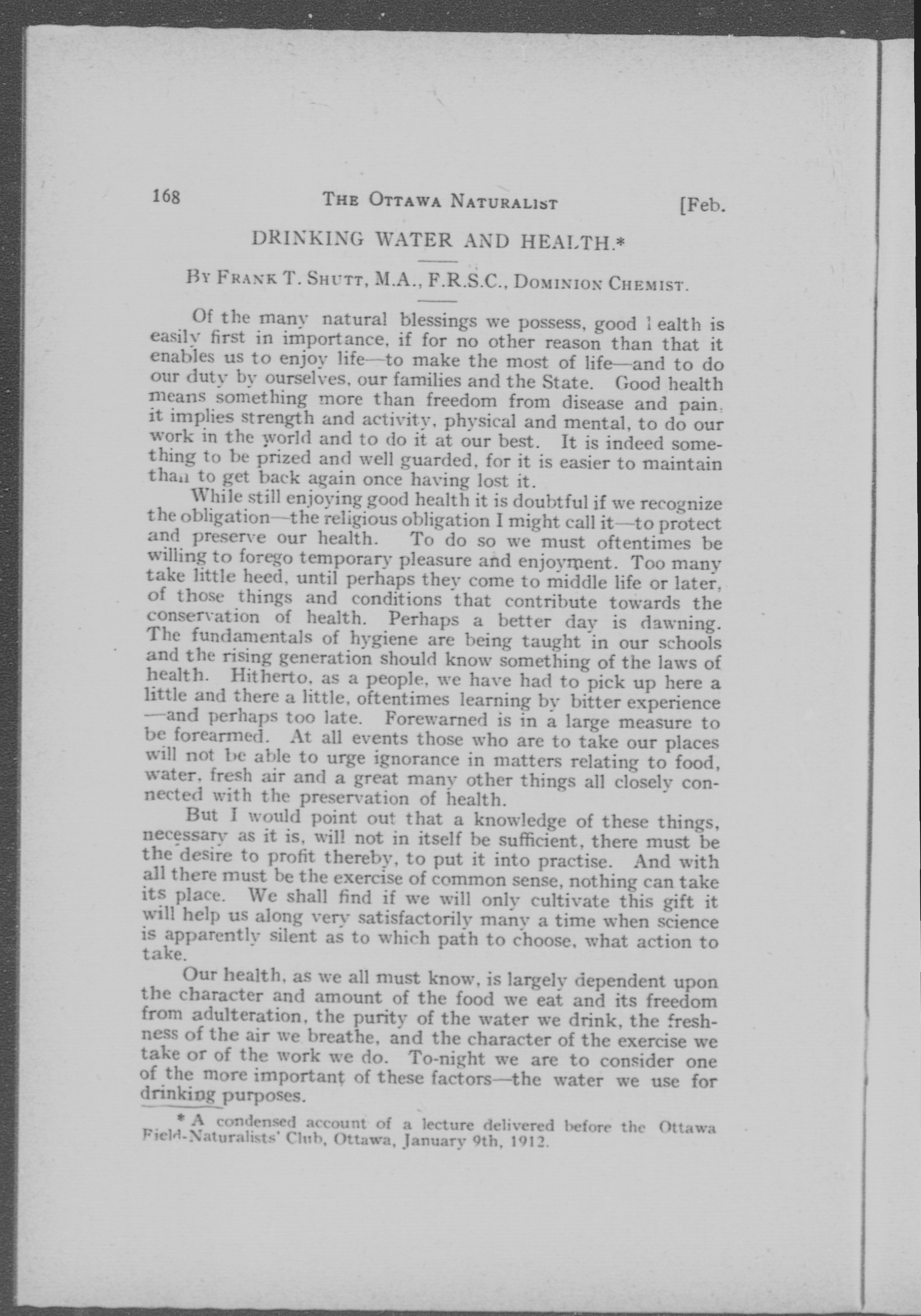 168 THE OTTAWA NATURALIST [Feb.

DRINKING WATER AND HEALTH.*

BY FRANK T. SHUTT, M.A., F.R.S.C., DOMINION CHEMIST.

Of the many natural blessings we possess, good health is easily first in importance, if for no other reason than that it enables us to enjoy life—to make the most of life—and to do our duty by ourselves, our families and the State. Good health means something more than freedom from disease and pain, it implies strength and activity, physical and mental, to do our work in the world and to do it at our best. It is indeed something to be prized and well guarded, for it is easier to maintain than to get back again once having lost it.

While still enjoying good health it is doubtful if we recognize the obligation—the religious obligation I might call it—to protect and preserve our health. To do so we must oftentimes be willing to forego temporary pleasure and enjoyment. Too many take little heed, until perhaps they come to middle life or later, of those things and conditions that contribute towards the conservation of health. Perhaps a better day is dawning. The fundamentals of hygiene are being taught in our schools and the rising generation should know something of the laws of health. Hitherto, as a people, we have had to pick up here a little and there a little, oftentimes learning by bitter experience —and perhaps too late. Forewarned is in a large measure to be forearmed. At all events those who are to take our places will not be able to urge ignorance in matters relating to food, water, fresh air and a great many other things all closely connected with the preservation of health.

But I would point out that a knowledge of these things, necessary as it is, will not in itself be sufficient, there must be the desire to profit thereby, to put it into practise. And with all there must be the exercise of common sense, nothing can take its place. We shall find if we will only cultivate this gift it will help us along very satisfactorily many a time when science is apparently silent as to which path to choose, what action to take.

Our health, as we all must know, is largely dependent upon the character and amount of the food we eat and its freedom from adulteration, the purity of the water we drink, the freshness of the air we breathe, and the character of the exercise we take or of the work we do. To-night we are to consider one of the more important of these factors—the water we use for drinking purposes.

* A condensed account of a lecture delivered before the Ottawa Field-Naturalists' Club, Ottawa, January 9th, 1912.